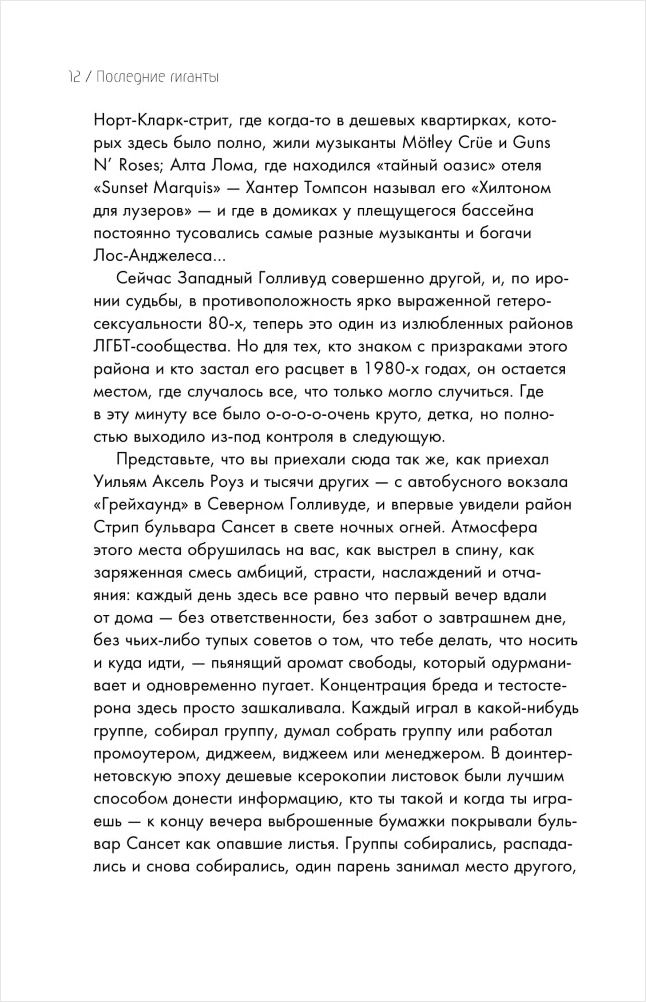 12 / Последние гиганты

Норт-Кларк-стрит, где когда-то в дешевых квартирках, которых здесь было полно, жили музыканты Mötley Crüe и Guns N' Roses; Алта Лома, где находился «тайный оазис» отеля «Sunset Marquis» — Хантер Томпсон называл его «Хилтоном для лузеров» — и где в домиках у плещущегося бассейна постоянно тусовались самые разные музыканты и богачи Лос-Анджелеса...

Сейчас Западный Голливуд совершенно другой, и, по иронии судьбы, в противоположность ярко выраженной гетеросексуальности 80-х, теперь это один из излюбленных районов ЛГБТ-сообщества. Но для тех, кто знаком с призраками этого района и кто застал его расцвет в 1980-х годах, он остается местом, где случалось все, что только могло случиться. Где в эту минуту все было о-о-о-очень круто, детка, но полностью выходило из-под контроля в следующую.

Представьте, что вы приехали сюда так же, как приехал Уильям Аксель Роуз и тысячи других — с автобусного вокзала «Грейхаунд» в Северном Голливуде, и впервые увидели район Стрип бульвара Сансет в свете ночных огней. Атмосфера этого места обрушилась на вас, как выстрел в спину, как заряженная смесь амбиций, страсти, наслаждений и отчаяния: каждый день здесь все равно что первый вечер вдали от дома — без ответственности, без забот о завтрашнем дне, без чьих-либо тупых советов о том, что тебе делать, что носить и куда идти, — пьянящий аромат свободы, который одурманивает и одновременно пугает. Концентрация бреда и тестостерона здесь просто зашкаливала. Каждый играл в какой-нибудь группе, собирал группу, думал собрать группу или работал промоутером, диджеем, виджеем или менеджером. В доинтернетовскую эпоху дешевые ксерокопии листовок были лучшим способом донести информацию, кто ты такой и когда ты играешь — к концу вечера выброшенные бумажки покрывали бульвар Сансет как опавшие листья. Группы собирались, распадались и снова собирались, один парень занимал место другого,